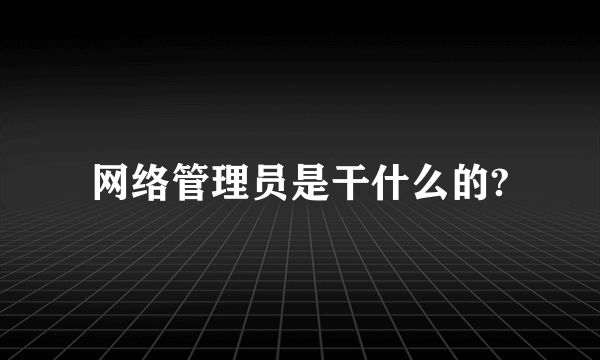 网络管理员是干什么的?